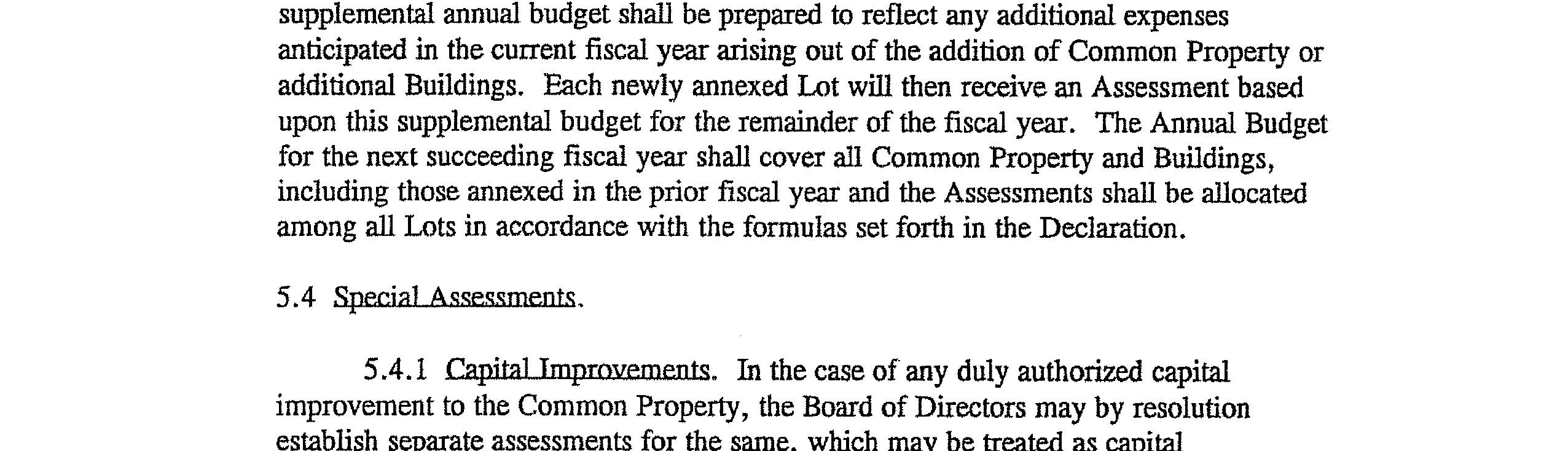 supplemental annual budget shall be prepared to reflect any additional expenses anticipated in the current fiscal year arising out of the addition of Common Property or additional Buildings. Each newly annexed Lot will then receive an Assessment based upon this supplemental budget for the remainder of the fiscal year. The Annual Budget for the next succeeding fiscal year shall cover all Common Property and Buildings, including those annexed in the prior fiscal year and the Assessments shall be allocated among all Lots in accordance with the formulas set forth in the Declaration.

5.4 Special Assessments.

5.4.1 Capital Improvements. In the case of any duly authorized capital improvement to the Common Property, the Board of Directors may by resolution establish separate assessments for the same, which may be treated as capital